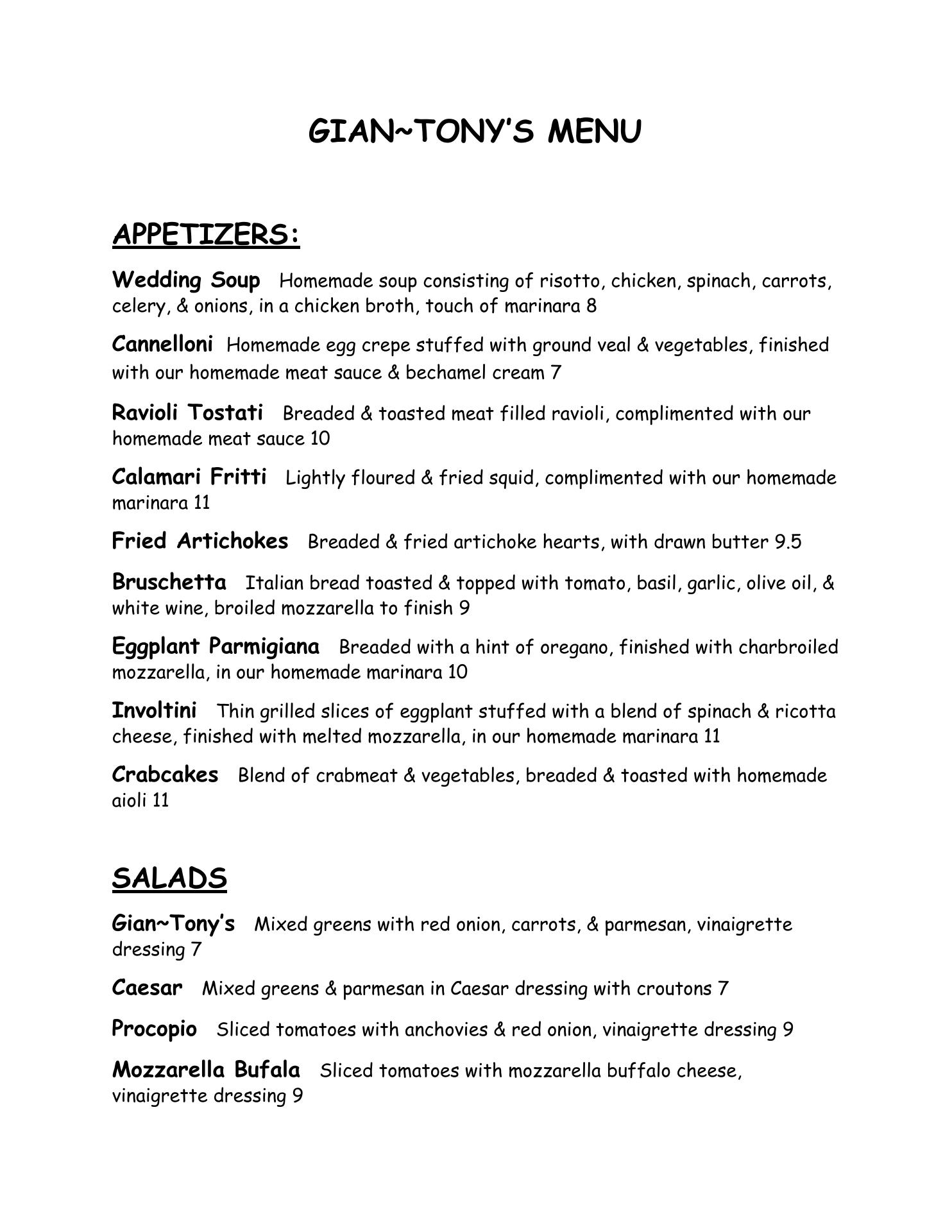 GIAN~TONY'S MENU

APPETIZERS:

Wedding Soup Homemade soup consisting of risotto, chicken, spinach, carrots, celery, & onions, in a chicken broth, touch of marinara 8

Cannelloni Homemade egg crepe stuffed with ground veal & vegetables, finished with our homemade meat sauce & bechamel cream 7

Ravioli Tostati Breaded & toasted meat filled ravioli, complimented with our homemade meat sauce 10

Calamari Fritti Lightly floured & fried squid, complimented with our homemade marinara 11

Fried Artichokes Breaded & fried artichoke hearts, with drawn butter 9.5

Bruschetta Italian bread toasted & topped with tomato, basil, garlic, olive oil, & white wine, broiled mozzarella to finish 9

Eggplant Parmigiana Breaded with a hint of oregano, finished with charbroiled mozzarella, in our homemade marinara 10

Involtini Thin grilled slices of eggplant stuffed with a blend of spinach & ricotta cheese, finished with melted mozzarella, in our homemade marinara 11

Crabcakes Blend of crabmeat & vegetables, breaded & toasted with homemade aioli 11

SALADS

Gian~Tony's Mixed greens with red onion, carrots, & parmesan, vinaigrette dressing 7

Caesar Mixed greens & parmesan in Caesar dressing with croutons 7

Procopio Sliced tomatoes with anchovies & red onion, vinaigrette dressing 9

Mozzarella Bufala Sliced tomatoes with mozzarella buffalo cheese, vinaigrette dressing 9